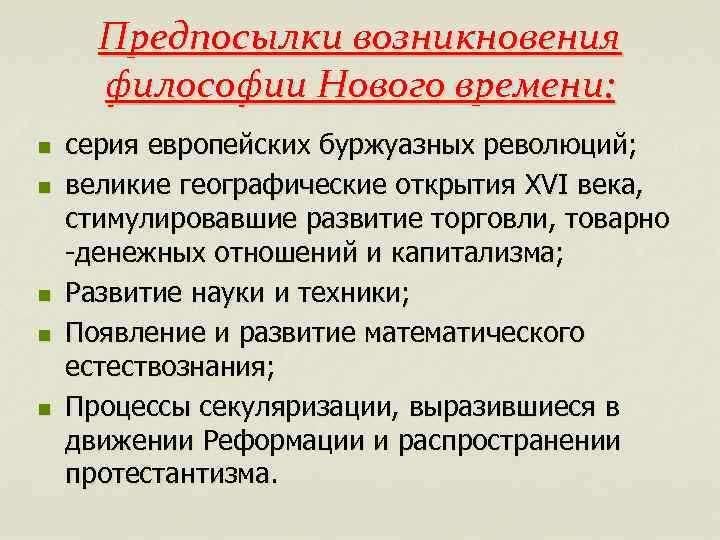 Предпосылки возникновения философии Нового времени:

- серия европейских буржуазных революций;
- великие географические открытия XVI века, стимулировавшие развитие торговли, товарно -денежных отношений и капитализма;
- Развитие науки и техники;
- Появление и развитие математического естествознания;
- Процессы секуляризации, выразившиеся в движении Реформации и распространении протестантизма.